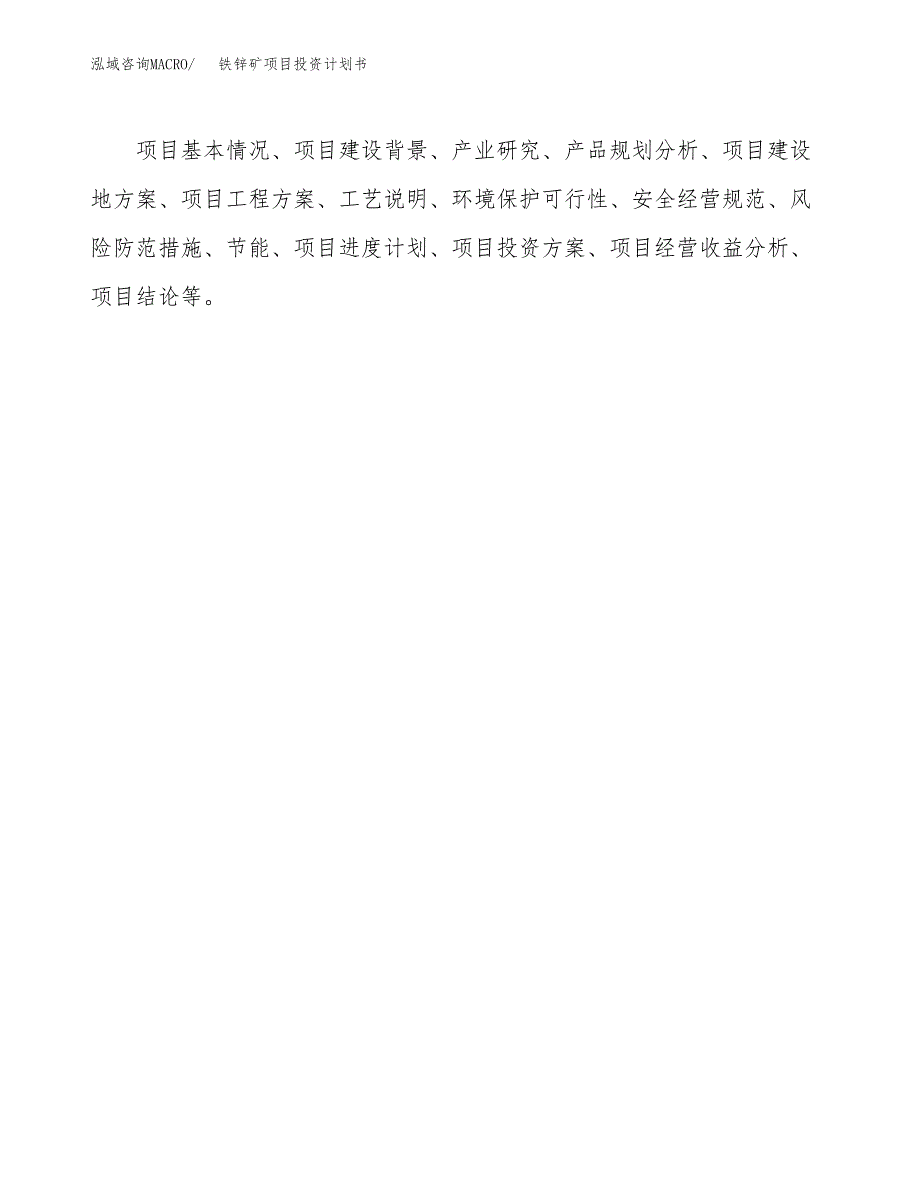 泓域咨询MACRO/ 铁锌矿项目投资计划书

项目基本情况、项目建设背景、产业研究、产品规划分析、项目建设地方案、项目工程方案、工艺说明、环境保护可行性、安全经营规范、风险防范措施、节能、项目进度计划、项目投资方案、项目经营收益分析、项目结论等。